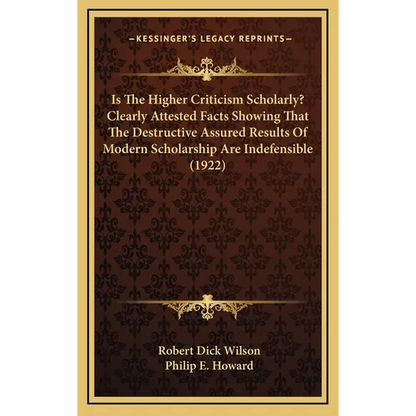 —KESSINGER'S LEGACY REPRINTS—

Is The Higher Criticism Scholarly? Clearly Attested Facts Showing That The Destructive Assured Results Of Modern Scholarship Are Indefensible (1922)

Robert Dick Wilson
Philip E. Howard